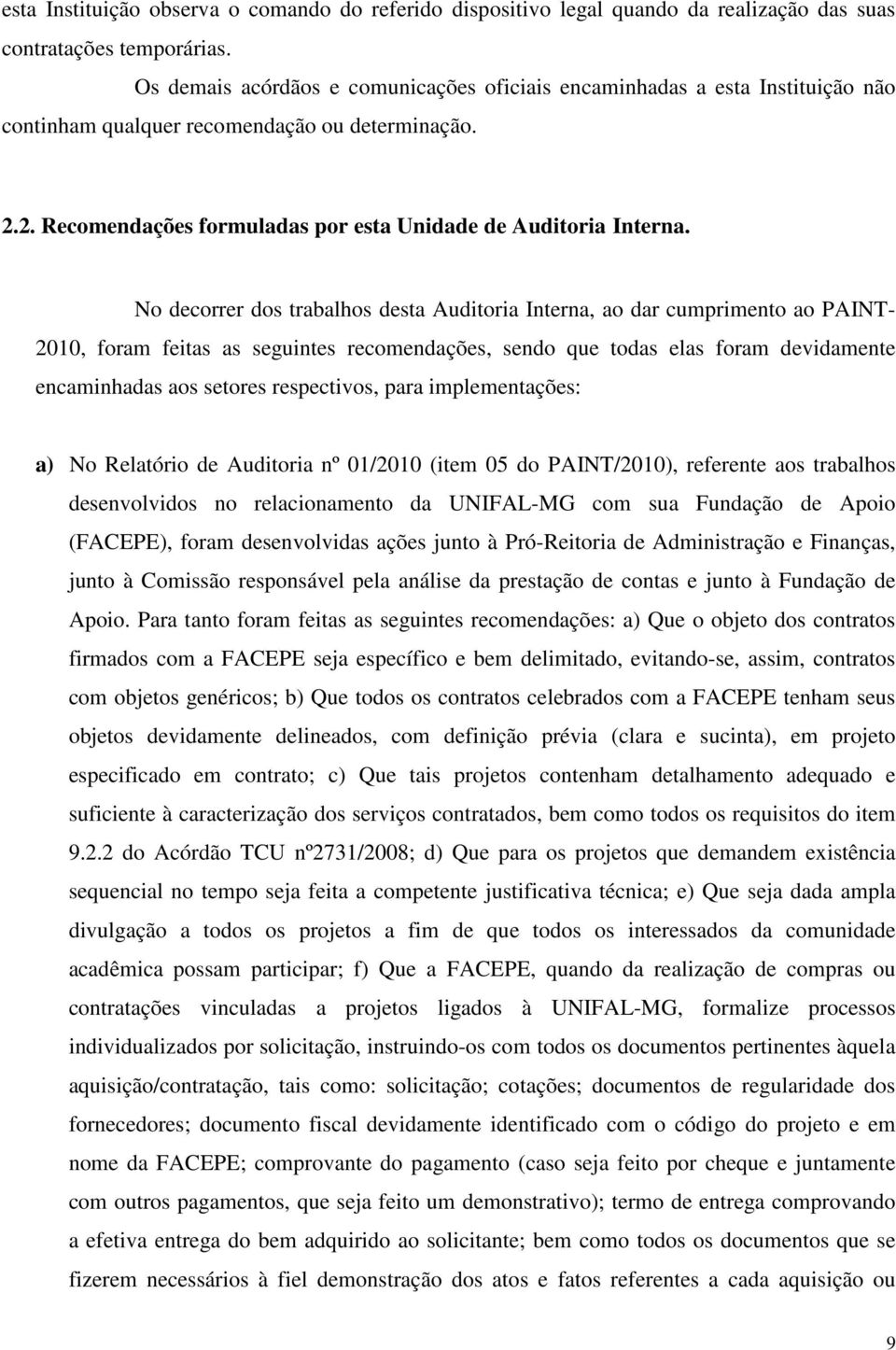 esta Instituição observa o comando do referido dispositivo legal quando da realização das suas contratações temporárias.

Os demais acórdãos e comunicações oficiais encaminhadas a esta Instituição não continham qualquer recomendação ou determinação.

2.2. Recomendações formuladas por esta Unidade de Auditoria Interna.

No decorrer dos trabalhos desta Auditoria Interna, ao dar cumprimento ao PAINT-2010, foram feitas as seguintes recomendações, sendo que todas elas foram devidamente encaminhadas aos setores respectivos, para implementações:

a) No Relatório de Auditoria nº 01/2010 (item 05 do PAINT/2010), referente aos trabalhos desenvolvidos no relacionamento da UNIFAL-MG com sua Fundação de Apoio (FACEPE), foram desenvolvidas ações junto à Pró-Reitoria de Administração e Finanças, junto à Comissão responsável pela análise da prestação de contas e junto à Fundação de Apoio. Para tanto foram feitas as seguintes recomendações: a) Que o objeto dos contratos firmados com a FACEPE seja específico e bem delimitado, evitando-se, assim, contratos com objetos genéricos; b) Que todos os contratos celebrados com a FACEPE tenham seus objetos devidamente delineados, com definição prévia (clara e sucinta), em projeto especificado em contrato; c) Que tais projetos contenham detalhamento adequado e suficiente à caracterização dos serviços contratados, bem como todos os requisitos do item 9.2.2 do Acórdão TCU nº2731/2008; d) Que para os projetos que demandem existência sequencial no tempo seja feita a competente justificativa técnica; e) Que seja dada ampla divulgação a todos os projetos a fim de que todos os interessados da comunidade acadêmica possam participar; f) Que a FACEPE, quando da realização de compras ou contratações vinculadas a projetos ligados à UNIFAL-MG, formalize processos individualizados por solicitação, instruindo-os com todos os documentos pertinentes àquela aquisição/contratação, tais como: solicitação; cotações; documentos de regularidade dos fornecedores; documento fiscal devidamente identificado com o código do projeto e em nome da FACEPE; comprovante do pagamento (caso seja feito por cheque e juntamente com outros pagamentos, que seja feito um demonstrativo); termo de entrega comprovando a efetiva entrega do bem adquirido ao solicitante; bem como todos os documentos que se fizerem necessários à fiel demonstração dos atos e fatos referentes a cada aquisição ou

9